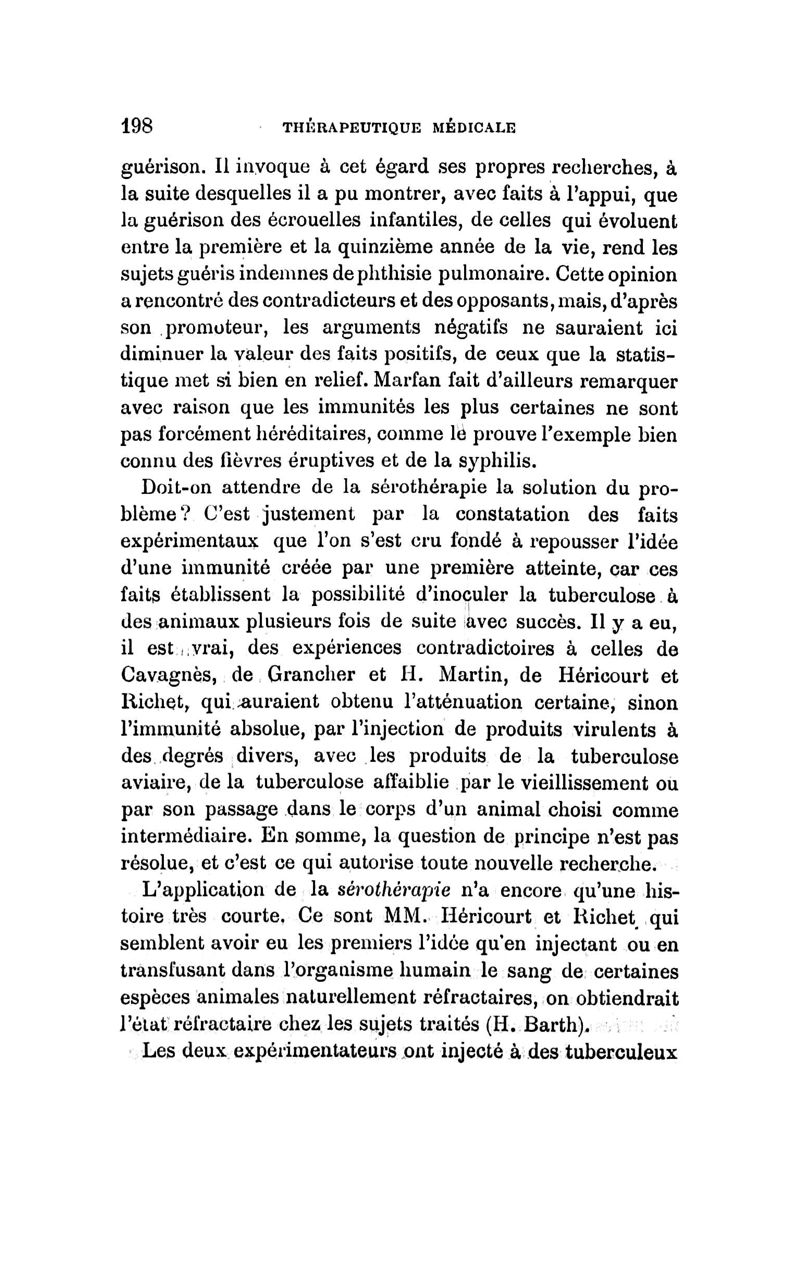 198 THÉRAPEUTIQUE MÉDICALE

guérison. Il invoque à cet égard ses propres recherches, à la suite desquelles il a pu montrer, avec faits à l'appui, que la guérison des écrouelles infantiles, de celles qui évoluent entre la première et la quinzième année de la vie, rend les sujets guéris indemnes de phthisie pulmonaire. Cette opinion a rencontré des contradicteurs et des opposants, mais, d'après son promoteur, les arguments négatifs ne sauraient ici diminuer la valeur des faits positifs, de ceux que la statistique met si bien en relief. Marfan fait d'ailleurs remarquer avec raison que les immunités les plus certaines ne sont pas forcément héréditaires, comme le prouve l'exemple bien connu des fièvres éruptives et de la syphilis.

Doit-on attendre de la sérothérapie la solution du problème? C'est justement par la constatation des faits expérimentaux que l'on s'est cru fondé à repousser l'idée d'une immunité créée par une première atteinte, car ces faits établissent la possibilité d'inoculer la tuberculose à des animaux plusieurs fois de suite avec succès. Il y a eu, il est vrai, des expériences contradictoires à celles de Cavagnès, de Grancher et H. Martin, de Héricourt et Richet, qui auraient obtenu l'atténuation certaine, sinon l'immunité absolue, par l'injection de produits virulents à des degrés divers, avec les produits de la tuberculose aviaire, de la tuberculose affaiblie par le vieillissement ou par son passage dans le corps d'un animal choisi comme intermédiaire. En somme, la question de principe n'est pas résolue, et c'est ce qui autorise toute nouvelle recherche.

L'application de la sérothérapie n'a encore qu'une histoire très courte. Ce sont MM. Héricourt et Richet qui semblent avoir eu les premiers l'idée qu'en injectant ou en transfusant dans l'organisme humain le sang de certaines espèces animales naturellement réfractaires, on obtiendrait l'état réfractaire chez les sujets traités (H. Barth).

Les deux expérimentateurs ont injecté à des tuberculeux